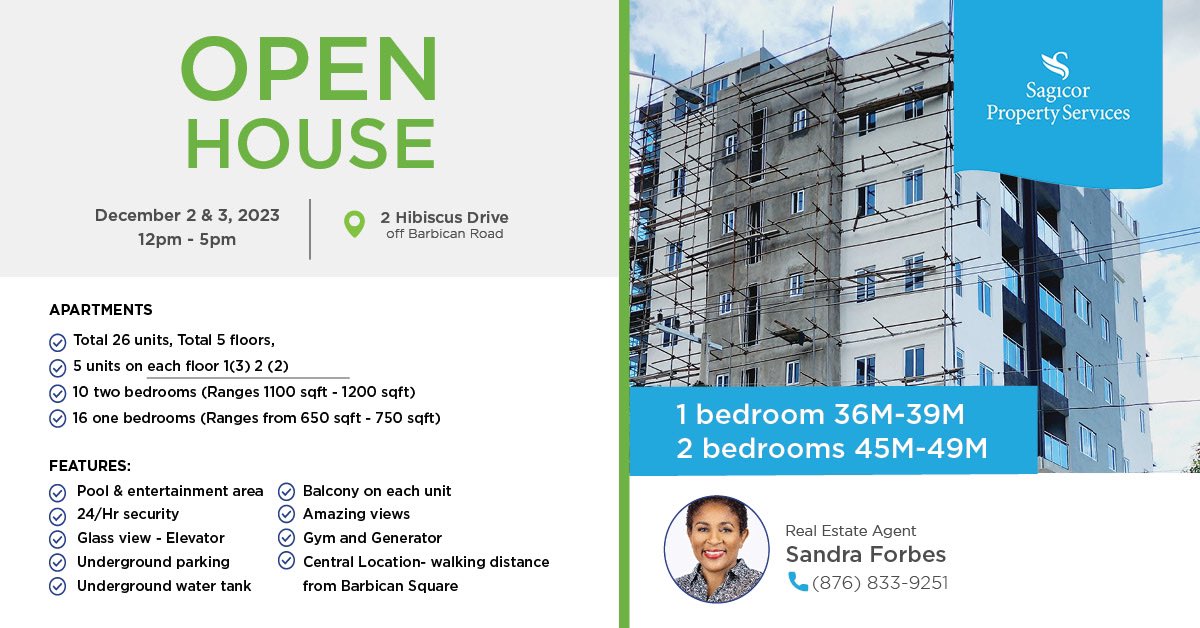 OPEN HOUSE

December 2 & 3, 2023
12pm - 5pm

2 Hibiscus Drive
off Barbican Road

APARTMENTS
Total 26 units, Total 5 floors,
5 units on each floor 1(3) 2 (2)
10 two bedrooms (Ranges 1100 sqft - 1200 sqft)
16 one bedrooms (Ranges from 650 sqft - 750 sqft)

FEATURES:
Pool & entertainment area
24/Hr security
Glass view - Elevator
Underground parking
Underground water tank
Balcony on each unit
Amazing views
Gym and Generator
Central Location- walking distance from Barbican Square

Sagicor Property Services

1 bedroom 36M-39M
2 bedrooms 45M-49M

Real Estate Agent
Sandra Forbes
(876) 833-9251